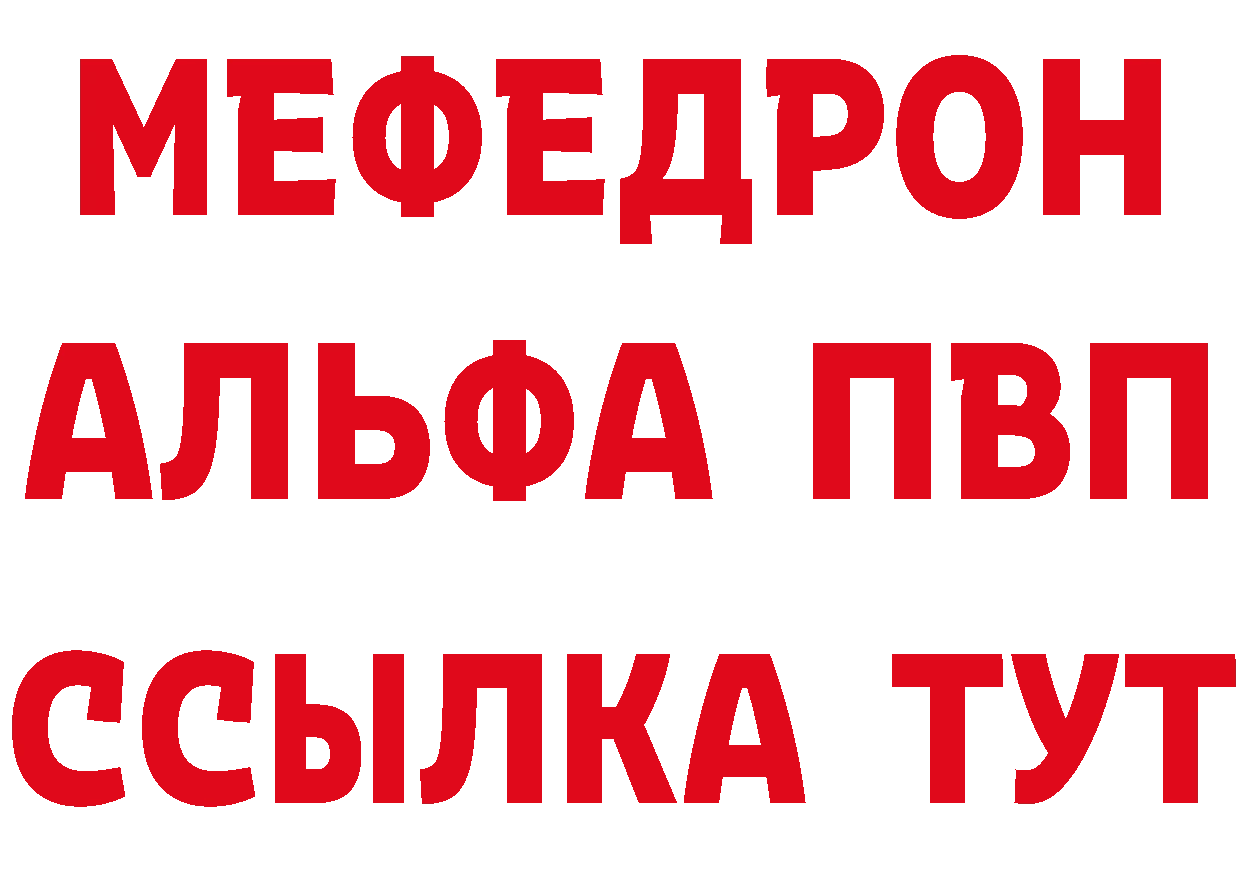 МЕФЕДРОН
АЛЬФА ПВП
ССЫЛКА ТУТ